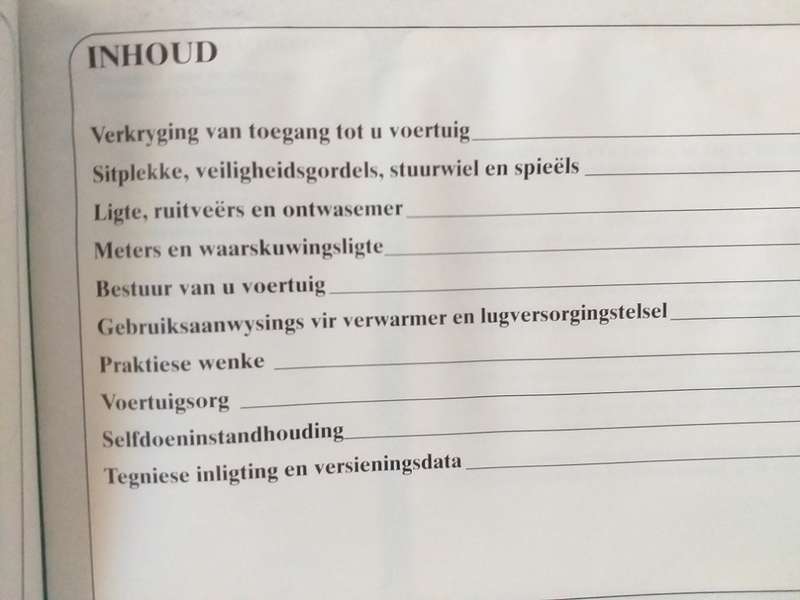 INHOUD

Verkryging van toegang tot u voertuig

Sitplekke, veiligheidsgordels, stuurwiel en spieëls

Ligte, ruitveërs en ontwasemer

Meters en waarskuwingsligte

Bestuur van u voertuig

Gebruiksaanwysings vir verwarmer en lugversorgingstelsel

Praktiese wenke

Voertuigsorg

Selfdoeninstandhouding

Tegniese inligting en versieningsdata